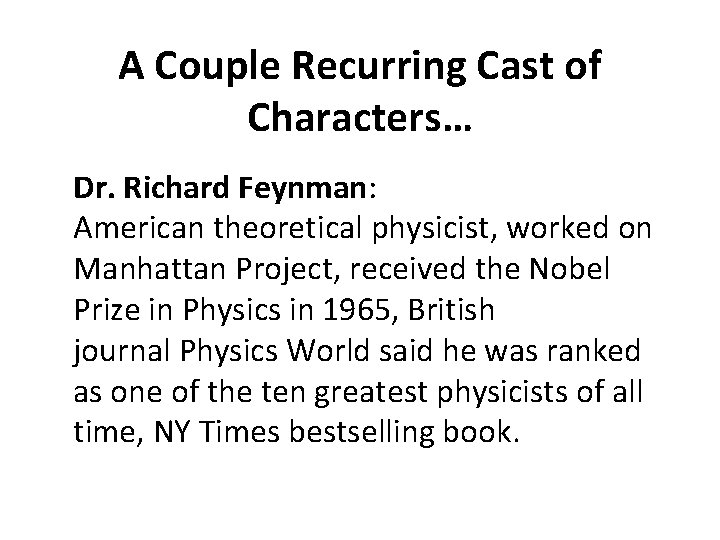 A Couple Recurring Cast of Characters…

Dr. Richard Feynman:
American theoretical physicist, worked on Manhattan Project, received the Nobel Prize in Physics in 1965, British journal Physics World said he was ranked as one of the ten greatest physicists of all time, NY Times bestselling book.